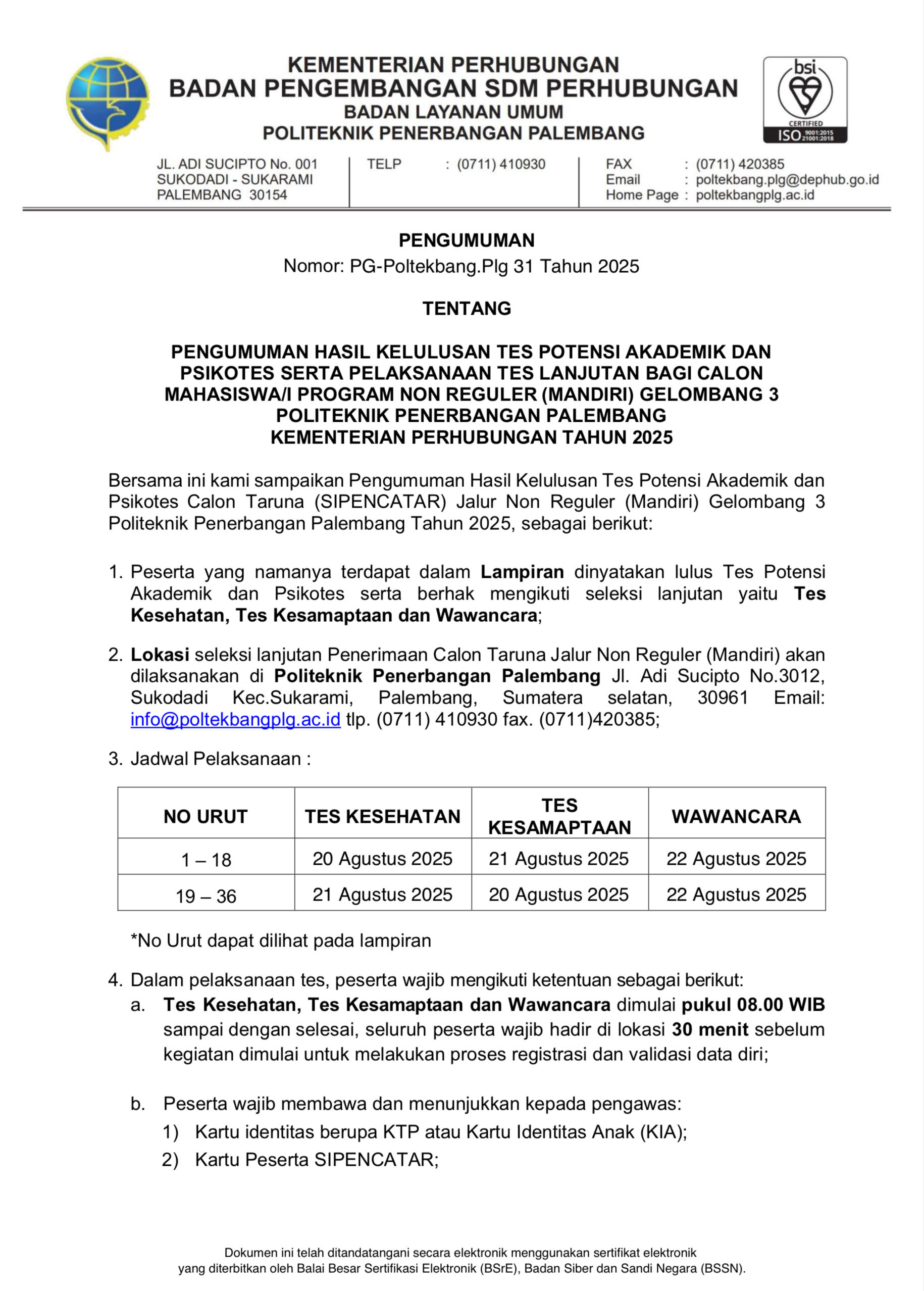 KEMENTERIAN PERHUBUNGAN
BADAN PENGEMBANGAN SDM PERHUBUNGAN
BADAN LAYANAN UMUM
POLITEKNIK PENERBANGAN PALEMBANG

bsi
CERTIFIED
ISO 9001:2015 21001:2018

JL. ADI SUCIPTO No. 001
SUKODADI - SUKARAMI
PALEMBANG 30154

TELP : (0711) 410930

FAX : (0711) 420385
Email : poltekbang.plg@dephub.go.id
Home Page : poltekbangplg.ac.id

PENGUMUMAN
Nomor: PG-Poltekbang.Plg 31 Tahun 2025

TENTANG

PENGUMUMAN HASIL KELULUSAN TES POTENSI AKADEMIK DAN PSIKOTES SERTA PELAKSANAAN TES LANJUTAN BAGI CALON MAHASISWA/I PROGRAM NON REGULER (MANDIRI) GELOMBANG 3 POLITEKNIK PENERBANGAN PALEMBANG KEMENTERIAN PERHUBUNGAN TAHUN 2025

Bersama ini kami sampaikan Pengumuman Hasil Kelulusan Tes Potensi Akademik dan Psikotes Calon Taruna (SIPENCATAR) Jalur Non Reguler (Mandiri) Gelombang 3 Politeknik Penerbangan Palembang Tahun 2025, sebagai berikut:

1. Peserta yang namanya terdapat dalam Lampiran dinyatakan lulus Tes Potensi Akademik dan Psikotes serta berhak mengikuti seleksi lanjutan yaitu Tes Kesehatan, Tes Kesamaptaan dan Wawancara;

2. Lokasi seleksi lanjutan Penerimaan Calon Taruna Jalur Non Reguler (Mandiri) akan dilaksanakan di Politeknik Penerbangan Palembang Jl. Adi Sucipto No.3012, Sukodadi Kec.Sukarami, Palembang, Sumatera selatan, 30961 Email: info@poltekbangplg.ac.id tlp. (0711) 410930 fax. (0711)420385;

3. Jadwal Pelaksanaan :

| NO URUT | TES KESEHATAN | TES KESAMAPTAAN | WAWANCARA |
|---|---|---|---|
| 1 – 18 | 20 Agustus 2025 | 21 Agustus 2025 | 22 Agustus 2025 |
| 19 – 36 | 21 Agustus 2025 | 20 Agustus 2025 | 22 Agustus 2025 |

*No Urut dapat dilihat pada lampiran

4. Dalam pelaksanaan tes, peserta wajib mengikuti ketentuan sebagai berikut:
a. Tes Kesehatan, Tes Kesamaptaan dan Wawancara dimulai pukul 08.00 WIB sampai dengan selesai, seluruh peserta wajib hadir di lokasi 30 menit sebelum kegiatan dimulai untuk melakukan proses registrasi dan validasi data diri;

b. Peserta wajib membawa dan menunjukkan kepada pengawas:
1) Kartu identitas berupa KTP atau Kartu Identitas Anak (KIA);
2) Kartu Peserta SIPENCATAR;

Dokumen ini telah ditandatangani secara elektronik menggunakan sertifikat elektronik yang diterbitkan oleh Balai Besar Sertifikasi Elektronik (BSrE), Badan Siber dan Sandi Negara (BSSN).